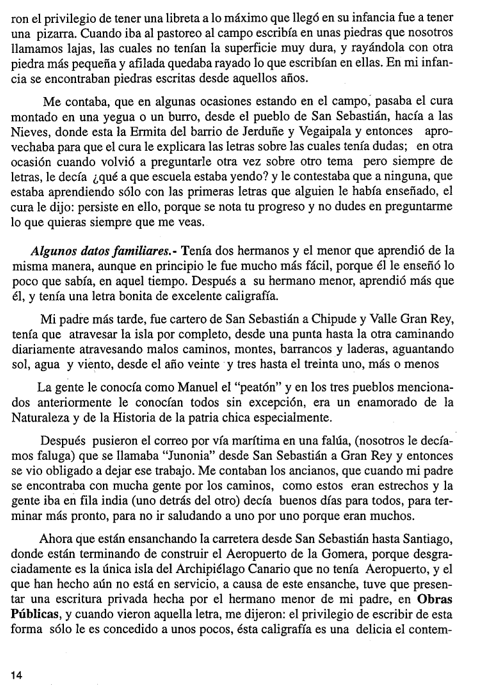 ron el privilegio de tener una libreta a lo máximo que llegó en su infancia fue a tener una pizarra. Cuando iba al pastoreo al campo escribía en unas piedras que nosotros llamamos lajas, las cuales no tenían la superficie muy dura, y rayándola con otra piedra más pequeña y afilada quedaba rayado lo que escribían en ellas. En mi infancia se encontraban piedras escritas desde aquellos años.

Me contaba, que en algunas ocasiones estando en el campo, pasaba el cura montado en una yegua o un burro, desde el pueblo de San Sebastián, hacía a las Nieves, donde esta la Ermita del barrio de Jerduñe y Vegaipala y entonces aprovechaba para que el cura le explicara las letras sobre las cuales tenía dudas; en otra ocasión cuando volvió a preguntarle otra vez sobre otro tema pero siempre de letras, le decía ¿qué a que escuela estaba yendo? y le contestaba que a ninguna, que estaba aprendiendo sólo con las primeras letras que alguien le había enseñado, el cura le dijo: persiste en ello, porque se nota tu progreso y no dudes en preguntarme lo que quieras siempre que me veas.

Algunos datos familiares.- Tenía dos hermanos y el menor que aprendió de la misma manera, aunque en principio le fue mucho más fácil, porque él le enseñó lo poco que sabía, en aquel tiempo. Después a su hermano menor, aprendió más que él, y tenía una letra bonita de excelente caligrafía.

Mi padre más tarde, fue cartero de San Sebastián a Chipude y Valle Gran Rey, tenía que atravesar la isla por completo, desde una punta hasta la otra caminando diariamente atravesando malos caminos, montes, barrancos y laderas, aguantando sol, agua y viento, desde el año veinte y tres hasta el treinta uno, más o menos

La gente le conocía como Manuel el "peatón" y en los tres pueblos mencionados anteriormente le conocían todos sin excepción, era un enamorado de la Naturaleza y de la Historia de la patria chica especialmente.

Después pusieron el correo por vía marítima en una falúa, (nosotros le decíamos faluga) que se llamaba "Junonia" desde San Sebastián a Gran Rey y entonces se vio obligado a dejar ese trabajo. Me contaban los ancianos, que cuando mi padre se encontraba con mucha gente por los caminos, como estos eran estrechos y la gente iba en fila india (uno detrás del otro) decía buenos días para todos, para terminar más pronto, para no ir saludando a uno por uno porque eran muchos.

Ahora que están ensanchando la carretera desde San Sebastián hasta Santiago, donde están terminando de construir el Aeropuerto de la Gomera, porque desgraciadamente es la única isla del Archipiélago Canario que no tenía Aeropuerto, y el que han hecho aún no está en servicio, a causa de este ensanche, tuve que presentar una escritura privada hecha por el hermano menor de mi padre, en Obras Públicas, y cuando vieron aquella letra, me dijeron: el privilegio de escribir de esta forma sólo le es concedido a unos pocos, ésta caligrafía es una delicia el contem-

14